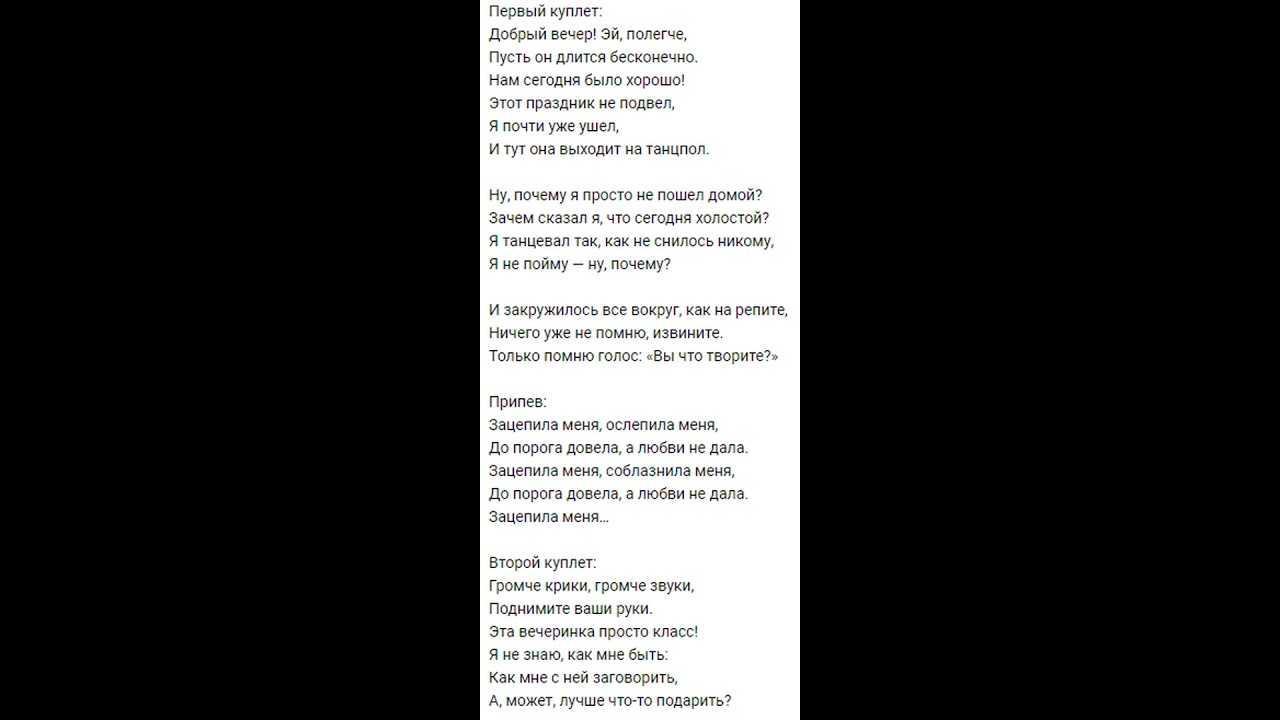 Первый куплет:
Добрый вечер! Эй, полегче,
Пусть он длится бесконечно.
Нам сегодня было хорошо!
Этот праздник не подвел,
Я почти уже ушел,
И тут она выходит на танцпол.

Ну, почему я просто не пошел домой?
Зачем сказал я, что сегодня холостой?
Я танцевал так, как не снилось никому,
Я не пойму — ну, почему?

И закружилось все вокруг, как на репите,
Ничего уже не помню, извините.
Только помню голос: «Вы что творите?»

Припев:
Зацепила меня, ослепила меня,
До порога довела, а любви не дала.
Зацепила меня, соблазнила меня,
До порога довела, а любви не дала.
Зацепила меня...

Второй куплет:
Громче крики, громче звуки,
Поднимите ваши руки.
Эта вечеринка просто класс!
Я не знаю, как мне быть:
Как мне с ней заговорить,
А, может, лучше что-то подарить?